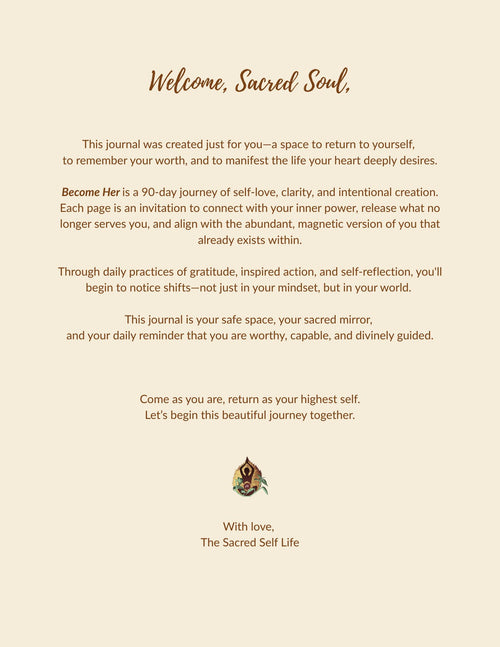 Welcome, Sacred Soul,

This journal was created just for you—a space to return to yourself, to remember your worth, and to manifest the life your heart deeply desires.

Become Her is a 90-day journey of self-love, clarity, and intentional creation. Each page is an invitation to connect with your inner power, release what no longer serves you, and align with the abundant, magnetic version of you that already exists within.

Through daily practices of gratitude, inspired action, and self-reflection, you'll begin to notice shifts—not just in your mindset, but in your world.

This journal is your safe space, your sacred mirror, and your daily reminder that you are worthy, capable, and divinely guided.

Come as you are, return as your highest self.
Let's begin this beautiful journey together.

With love,
The Sacred Self Life